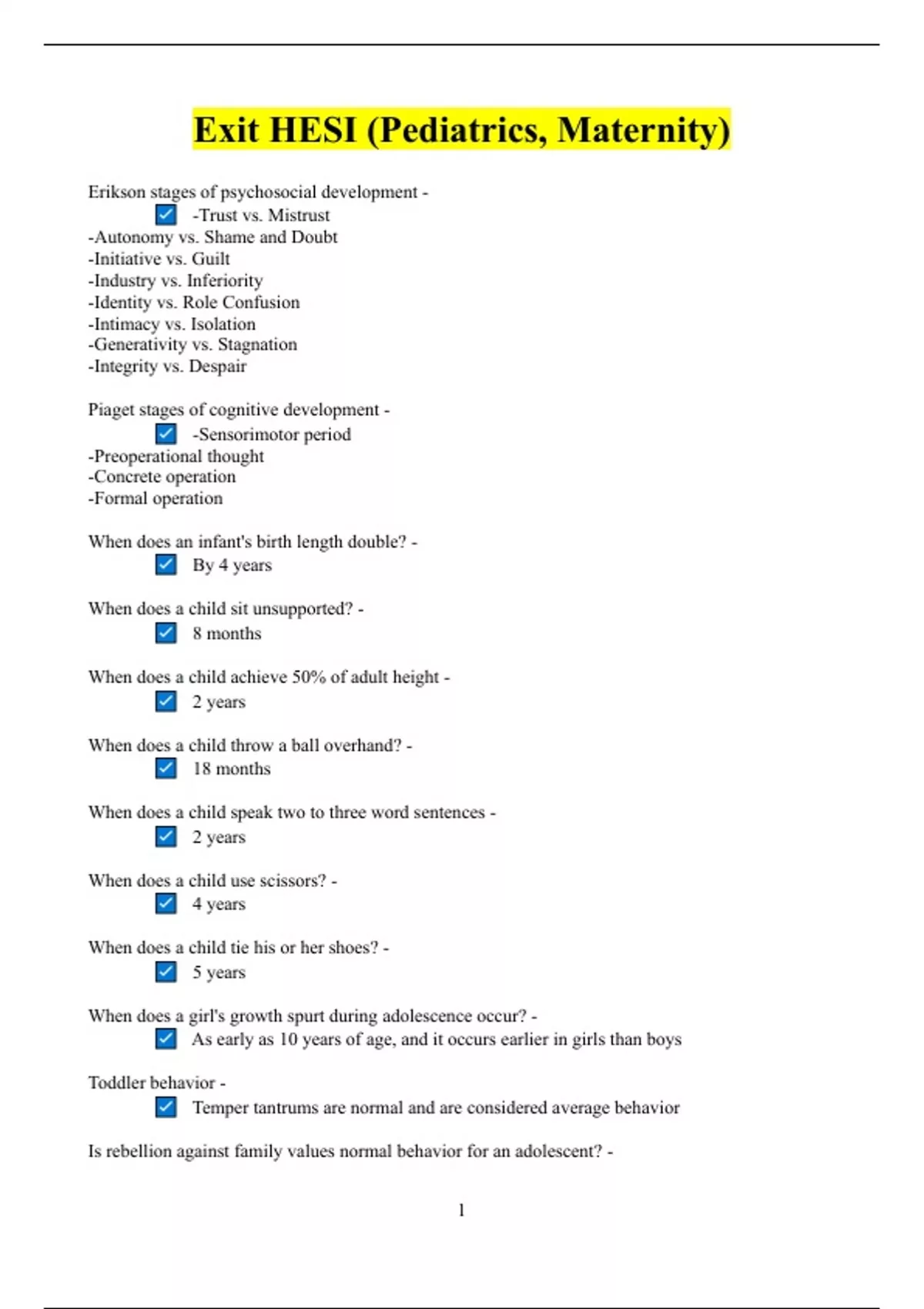 Exit HESI (Pediatrics, Maternity)

Erikson stages of psychosocial development -
-Trust vs. Mistrust
-Autonomy vs. Shame and Doubt
-Initiative vs. Guilt
-Industry vs. Inferiority
-Identity vs. Role Confusion
-Intimacy vs. Isolation
-Generativity vs. Stagnation
-Integrity vs. Despair

Piaget stages of cognitive development -
-Sensorimotor period
-Preoperational thought
-Concrete operation
-Formal operation

When does an infant's birth length double? -
By 4 years

When does a child sit unsupported? -
8 months

When does a child achieve 50% of adult height -
2 years

When does a child throw a ball overhand? -
18 months

When does a child speak two to three word sentences -
2 years

When does a child use scissors? -
4 years

When does a child tie his or her shoes? -
5 years

When does a girl's growth spurt during adolescence occur? -
As early as 10 years of age, and it occurs earlier in girls than boys

Toddler behavior -
Temper tantrums are normal and are considered average behavior

Is rebellion against family values normal behavior for an adolescent? -

1